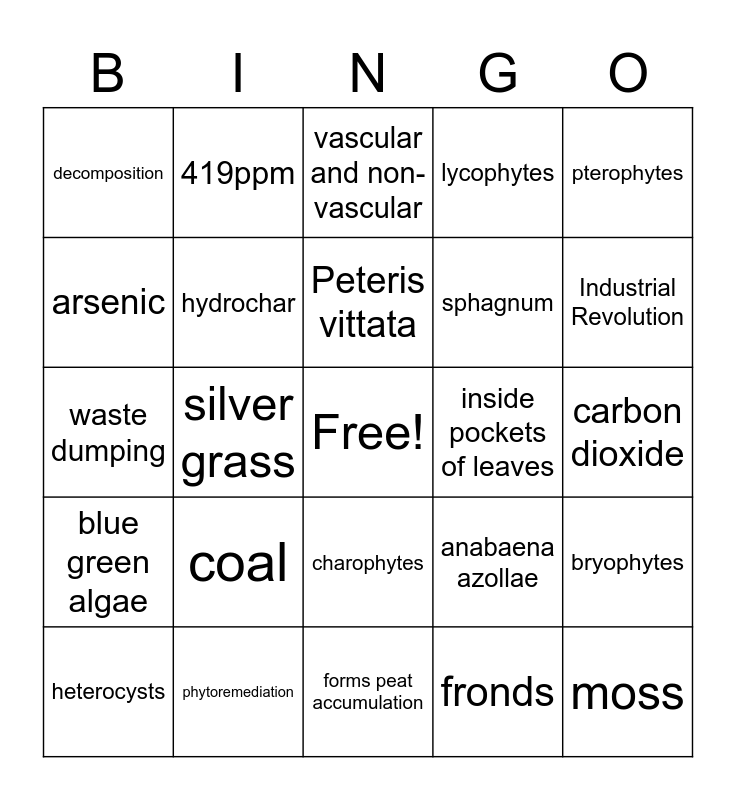 | B | I | N | G | O |
|---|---|---|---|---|
| decomposition | 419ppm | vascular and non-vascular | lycophytes | pterophytes |
| arsenic | hydrochar | Peteris vittata | sphagnum | Industrial Revolution |
| waste dumping | silver grass | Free! | inside pockets of leaves | carbon dioxide |
| blue green algae | coal | charophytes | anabaena azollae | bryophytes |
| heterocysts | phytoremediation | forms peat accumulation | fronds | moss |